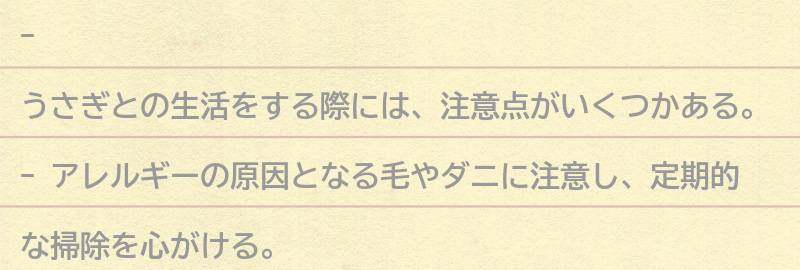 -

うさぎとの生活をする際には、注意点がいくつかある。

- アレルギーの原因となる毛やダニに注意し、定期的な掃除を心がける。